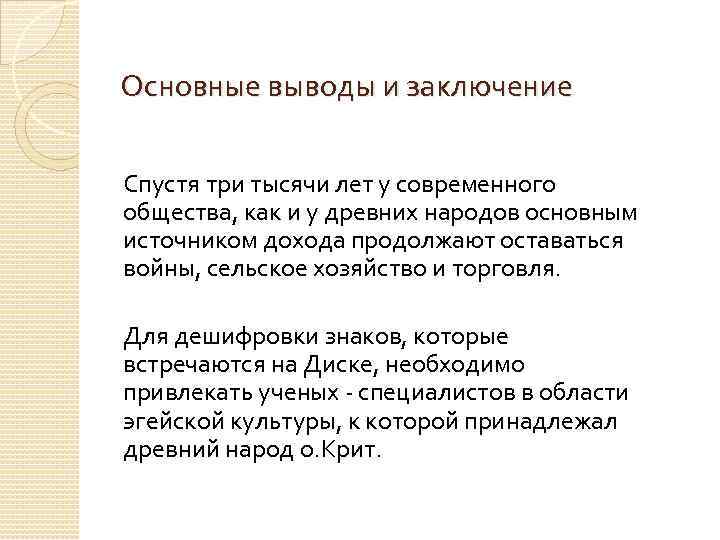 Основные выводы и заключение

Спустя три тысячи лет у современного общества, как и у древних народов основным источником дохода продолжают оставаться войны, сельское хозяйство и торговля.

Для дешифровки знаков, которые встречаются на Диске, необходимо привлекать ученых - специалистов в области эгейской культуры, к которой принадлежал древний народ о.Крит.